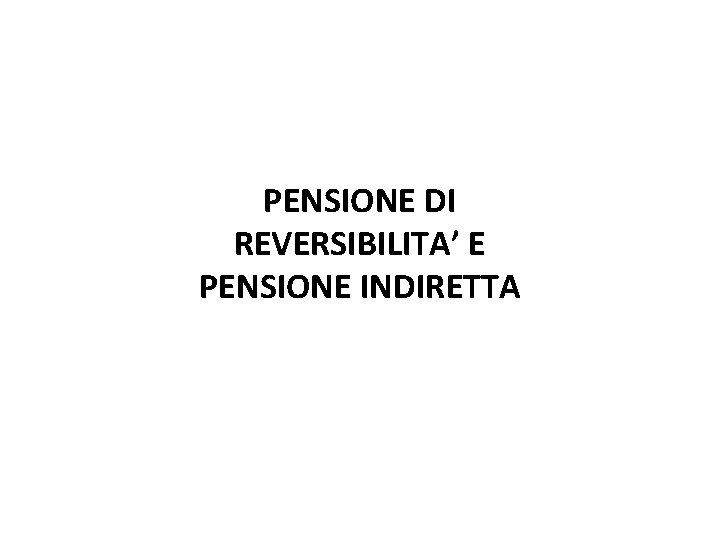 PENSIONE DI REVERSIBILITA’ E PENSIONE INDIRETTA